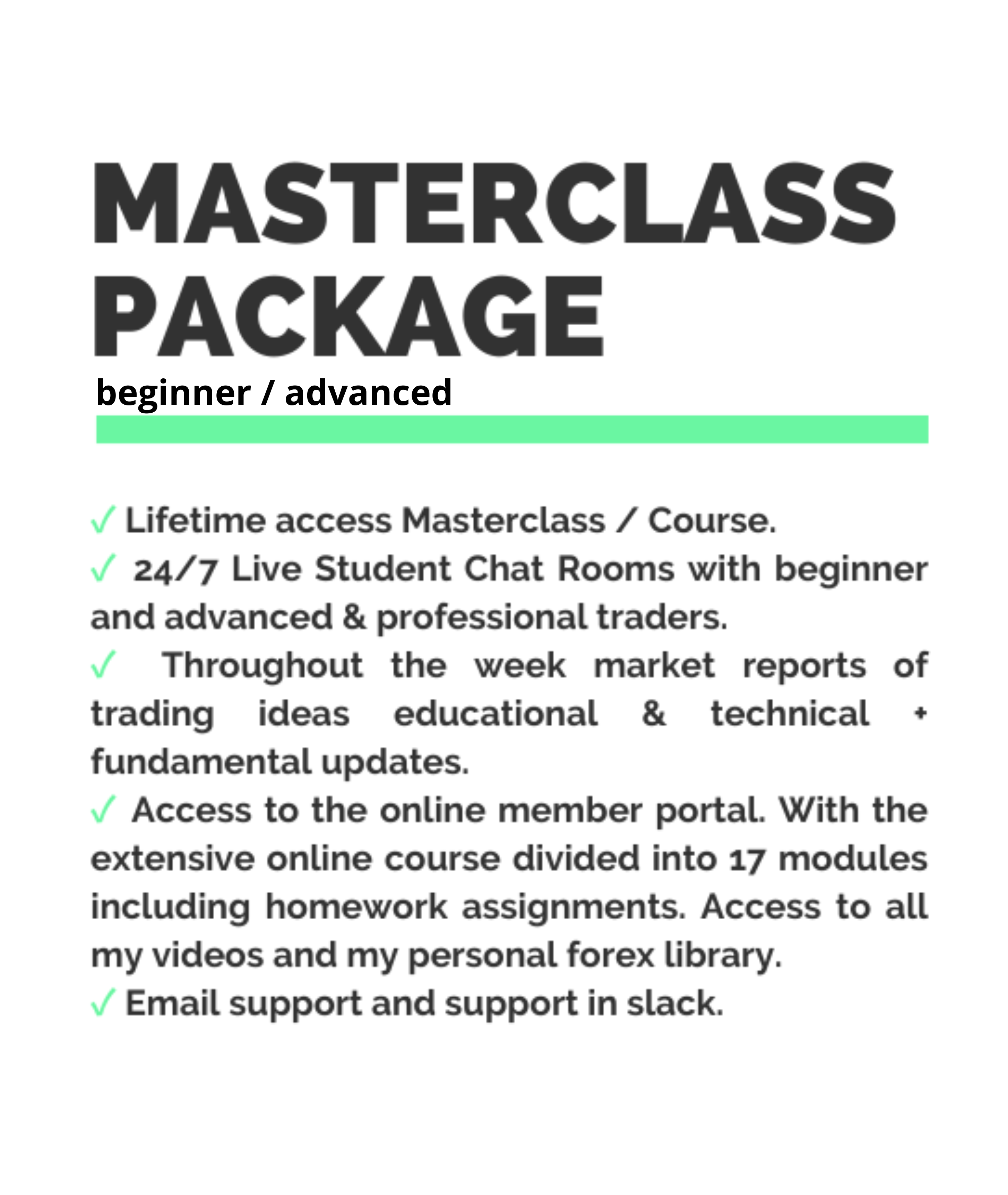 MASTERCLASS PACKAGE
beginner / advanced

✓ Lifetime access Masterclass / Course.
✓ 24/7 Live Student Chat Rooms with beginner and advanced & professional traders.
✓ Throughout the week market reports of trading ideas educational & technical + fundamental updates.
✓ Access to the online member portal. With the extensive online course divided into 17 modules including homework assignments. Access to all my videos and my personal forex library.
✓ Email support and support in slack.